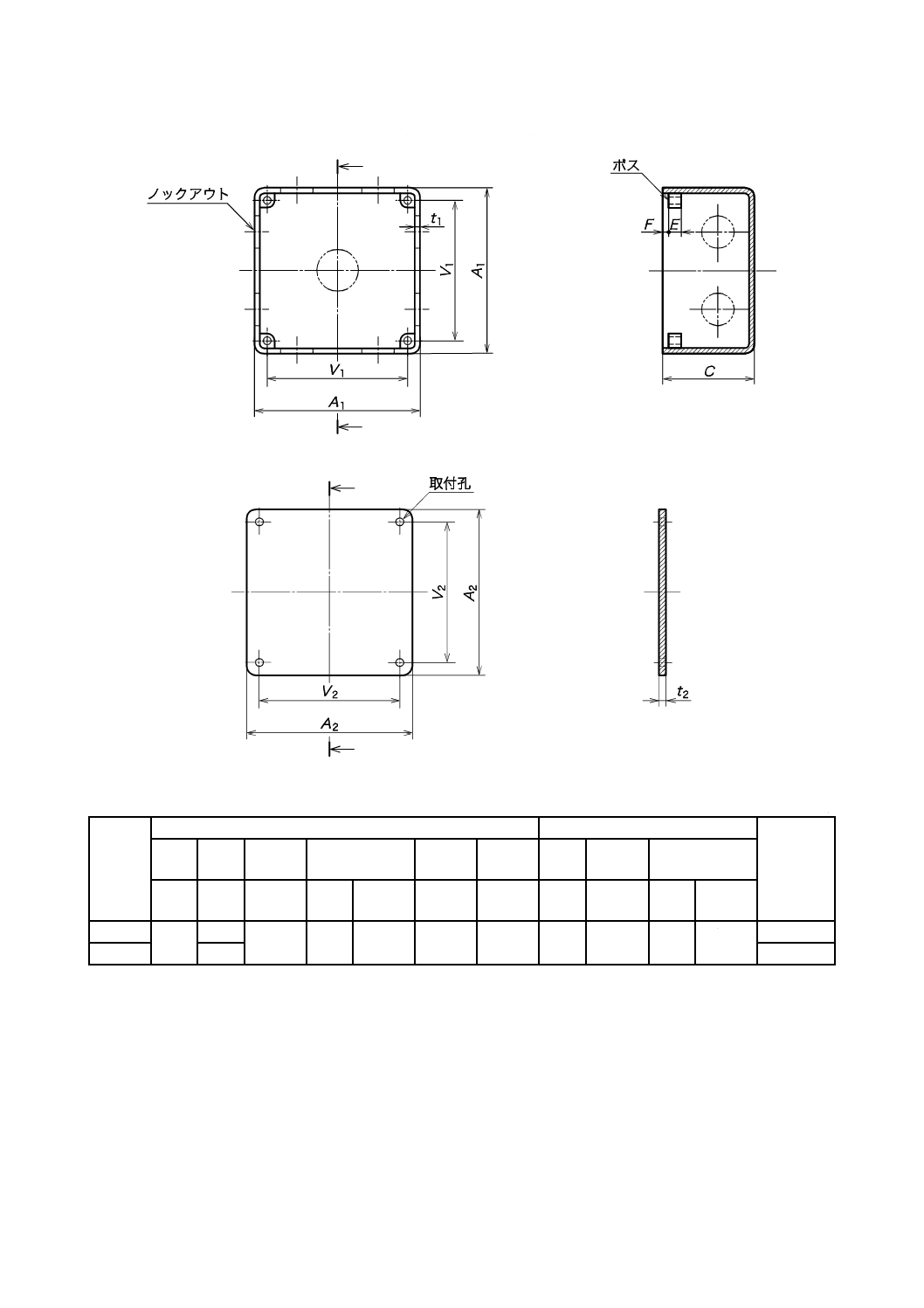 ノックアウト

$t_1$

$V_1$

$A_1$

$V_1$

$A_1$

ボス

$F$

$E$

$C$

取付孔

$V_2$

$A_2$

$V_2$

$A_2$

$t_2$